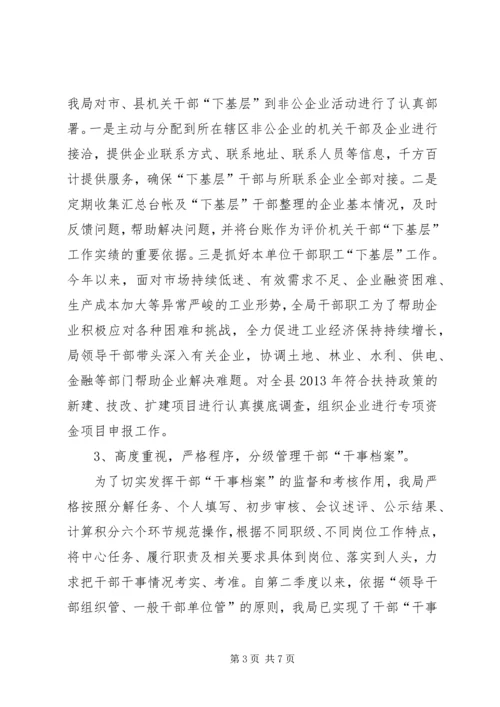 我局对市、县机关干部“下基层”到非公企业活动进行了认真部署。一是主动与分配到所在辖区非公企业的机关干部及企业进行接洽，提供企业联系方式、联系地址、联系人员等信息，千方百计提供服务，确保“下基层”干部与所联系企业全部对接。二是定期收集汇总台帐及“下基层”干部整理的企业基本情况，及时反馈问题，帮助解决问题，并将台账作为评价机关干部“下基层”工作实绩的重要依据。三是抓好本单位干部职工“下基层”工作。今年以来，面对市场持续低迷、有效需求不足、企业融资困难、生产成本加大等异常严峻的工业形势，全局干部职工为了帮助企业积极应对各种困难和挑战，全力促进工业经济保持持续增长，局领导干部带头深入有关企业，协调土地、林业、水利、供电、金融等部门帮助企业解决难题。对全县2013年符合扶持政策的新建、技改、扩建项目进行认真摸底调查，组织企业进行专项资金项目申报工作。

3、高度重视，严格程序，分级管理干部“干事档案”。

为了切实发挥干部“干事档案”的监督和考核作用，我局严格按照分解任务、个人填写、初步审核、会议述评、公示结果、计算积分六个环节规范操作，根据不同职级、不同岗位工作特点，将中心任务、履行职责及相关要求具体到岗位、落实到人头，力求把干部干事情况考实、考准。自第二季度以来，依据“领导干部组织管、一般干部单位管”的原则，我局已实现了干部“干事

第3页 共7页